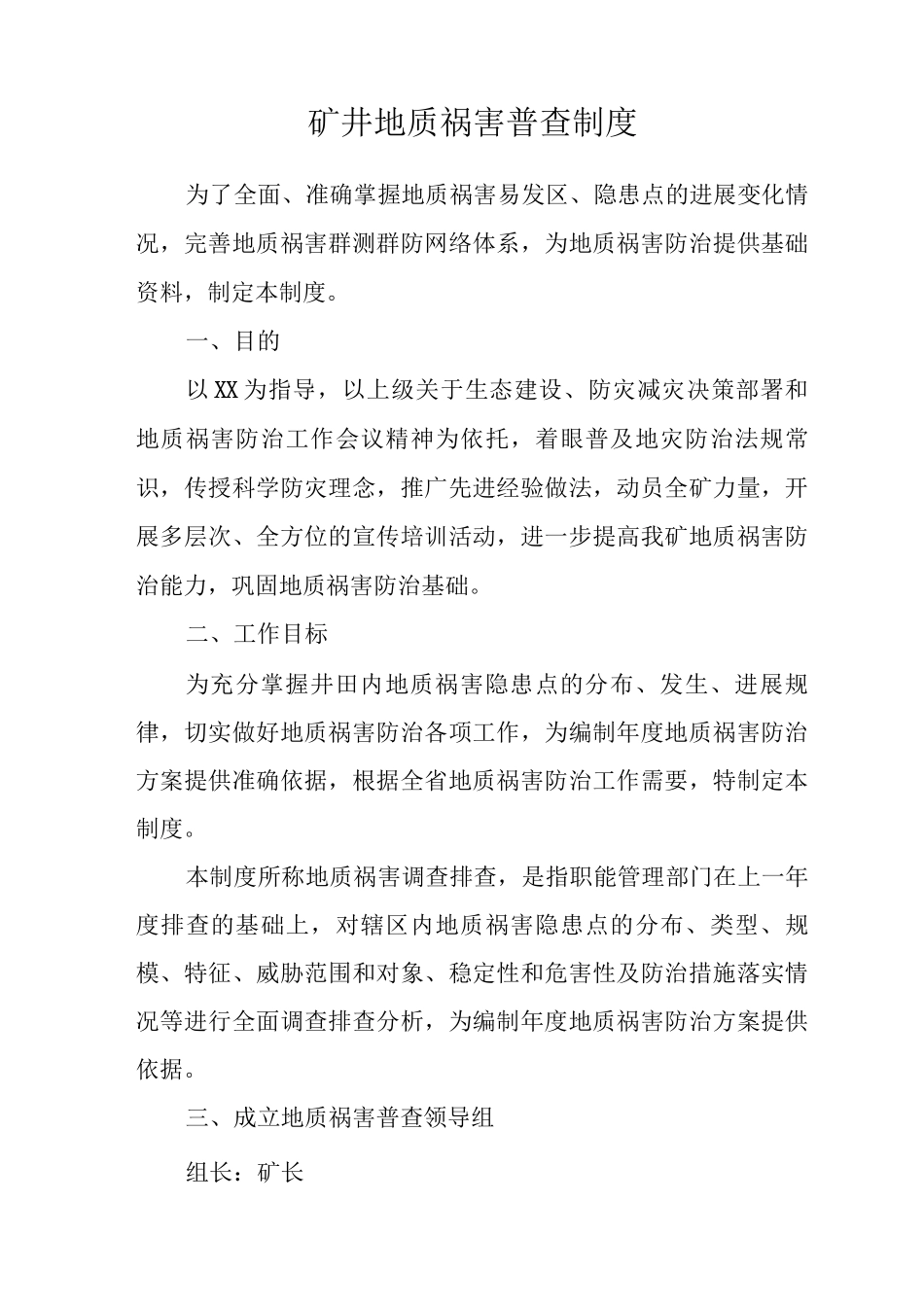 矿井地质祸害普查制度

为了全面、准确掌握地质祸害易发区、隐患点的进展变化情况，完善地质祸害群测群防网络体系，为地质祸害防治提供基础资料，制定本制度。

一、目的

以XX为指导，以上级关于生态建设、防灾减灾决策部署和地质祸害防治工作会议精神为依托，着眼普及地灾防治法规常识，传授科学防灾理念，推广先进经验做法，动员全矿力量，开展多层次、全方位的宣传培训活动，进一步提高我矿地质祸害防治能力，巩固地质祸害防治基础。

二、工作目标

为充分掌握井田内地质祸害隐患点的分布、发生、进展规律，切实做好地质祸害防治各项工作，为编制年度地质祸害防治方案提供准确依据，根据全省地质祸害防治工作需要，特制定本制度。

本制度所称地质祸害调查排查，是指职能管理部门在上一年度排查的基础上，对辖区内地质祸害隐患点的分布、类型、规模、特征、威胁范围和对象、稳定性和危害性及防治措施落实情况等进行全面调查排查分析，为编制年度地质祸害防治方案提供依据。

三、成立地质祸害普查领导组

组长：矿长